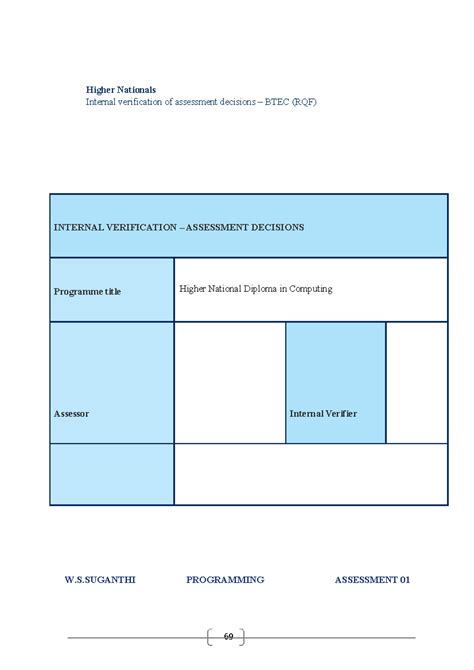 Higher Nationals
Internal verification of assessment decisions – BTEC (RQF)

| INTERNAL VERIFICATION – ASSESSMENT DECISIONS | | | |
|---|---|---|---|
| Programme title | Higher National Diploma in Computing | | |
| Assessor | | Internal Verifier | |
| | | | |

W.S.SUGANTHI PROGRAMMING ASSESSMENT 01

69